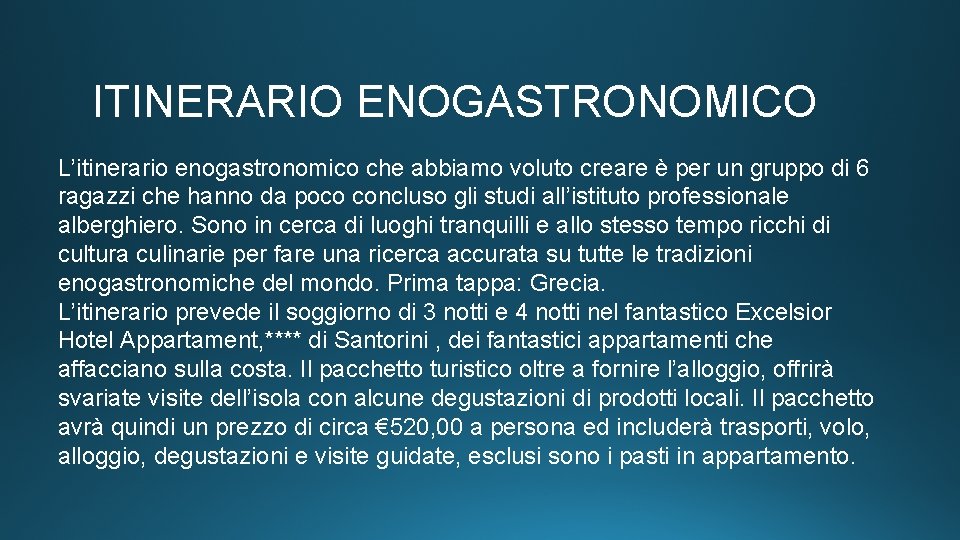 ITINERARIO ENOGASTRONOMICO

L’itinerario enogastronomico che abbiamo voluto creare è per un gruppo di 6 ragazzi che hanno da poco concluso gli studi all’istituto professionale alberghiero. Sono in cerca di luoghi tranquilli e allo stesso tempo ricchi di cultura culinarie per fare una ricerca accurata su tutte le tradizioni enogastronomiche del mondo. Prima tappa: Grecia.
L’itinerario prevede il soggiorno di 3 notti e 4 notti nel fantastico Excelsior Hotel Appartament,**** di Santorini , dei fantastici appartamenti che affacciano sulla costa. Il pacchetto turistico oltre a fornire l’alloggio, offrirà svariate visite dell’isola con alcune degustazioni di prodotti locali. Il pacchetto avrà quindi un prezzo di circa €520,00 a persona ed includerà trasporti, volo, alloggio, degustazioni e visite guidate, esclusi sono i pasti in appartamento.